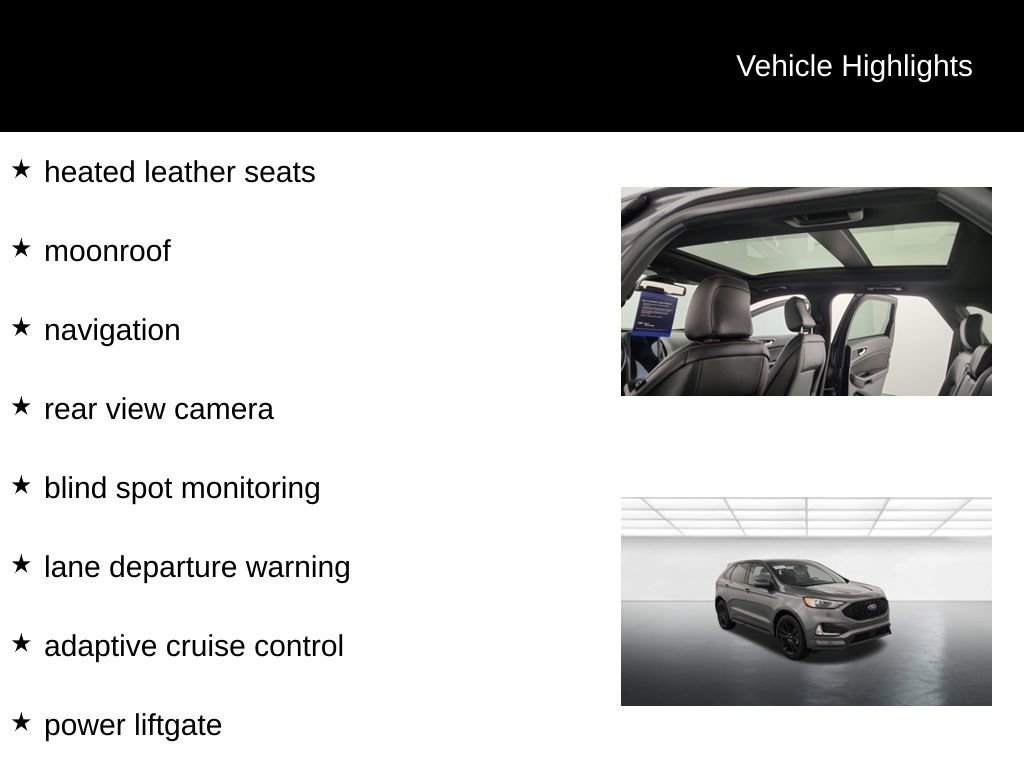 Vehicle Highlights

★ heated leather seats

★ moonroof

★ navigation

★ rear view camera

★ blind spot monitoring

★ lane departure warning

★ adaptive cruise control

★ power liftgate